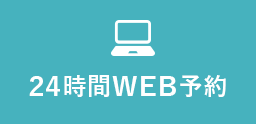 24時間WEB予約